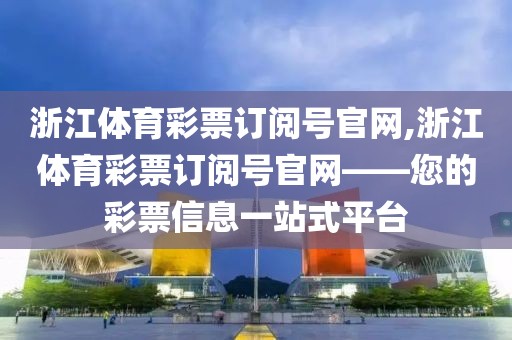 浙江体育彩票订阅号官网,浙江体育彩票订阅号官网——您的彩票信息一站式平台